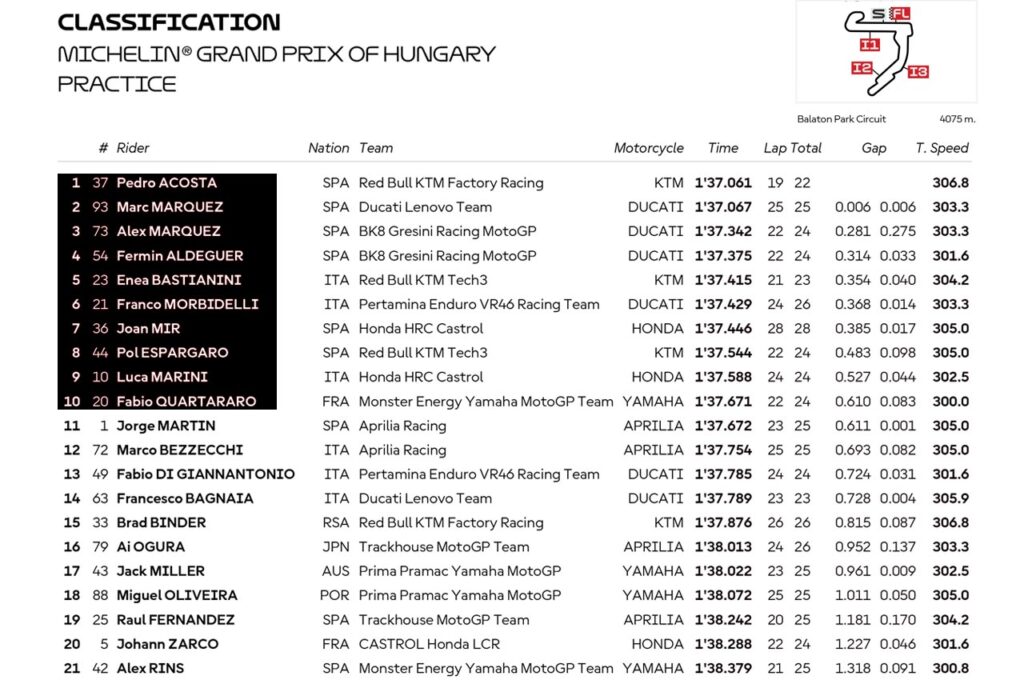 CLASSIFICATION
MICHELIN® GRAND PRIX OF HUNGARY
PRACTICE

S FL
I1
I2
I3
Balaton Park Circuit 4075 m.

| | # | Rider | Nation | Team | Motorcycle | Time | Lap | Total | Gap | | T. Speed |
|---|---|---|---|---|---|---|---|---|---|---|---|
| 1 | 37 | Pedro ACOSTA | SPA | Red Bull KTM Factory Racing | KTM | 1'37.061 | 19 | 22 | | | 306.8 |
| 2 | 93 | Marc MARQUEZ | SPA | Ducati Lenovo Team | DUCATI | 1'37.067 | 25 | 25 | 0.006 | 0.006 | 303.3 |
| 3 | 73 | Alex MARQUEZ | SPA | BK8 Gresini Racing MotoGP | DUCATI | 1'37.342 | 22 | 24 | 0.281 | 0.275 | 303.3 |
| 4 | 54 | Fermin ALDEGUER | SPA | BK8 Gresini Racing MotoGP | DUCATI | 1'37.375 | 22 | 24 | 0.314 | 0.033 | 301.6 |
| 5 | 23 | Enea BASTIANINI | ITA | Red Bull KTM Tech3 | KTM | 1'37.415 | 21 | 23 | 0.354 | 0.040 | 304.2 |
| 6 | 21 | Franco MORBIDELLI | ITA | Pertamina Enduro VR46 Racing Team | DUCATI | 1'37.429 | 24 | 26 | 0.368 | 0.014 | 303.3 |
| 7 | 36 | Joan MIR | SPA | Honda HRC Castrol | HONDA | 1'37.446 | 28 | 28 | 0.385 | 0.017 | 305.0 |
| 8 | 44 | Pol ESPARGARO | SPA | Red Bull KTM Tech3 | KTM | 1'37.544 | 22 | 24 | 0.483 | 0.098 | 305.0 |
| 9 | 10 | Luca MARINI | ITA | Honda HRC Castrol | HONDA | 1'37.588 | 24 | 24 | 0.527 | 0.044 | 302.5 |
| 10 | 20 | Fabio QUARTARARO | FRA | Monster Energy Yamaha MotoGP Team | YAMAHA | 1'37.671 | 22 | 24 | 0.610 | 0.083 | 300.0 |
| 11 | 1 | Jorge MARTIN | SPA | Aprilia Racing | APRILIA | 1'37.672 | 23 | 25 | 0.611 | 0.001 | 305.0 |
| 12 | 72 | Marco BEZZECCHI | ITA | Aprilia Racing | APRILIA | 1'37.754 | 25 | 25 | 0.693 | 0.082 | 305.0 |
| 13 | 49 | Fabio DI GIANNANTONIO | ITA | Pertamina Enduro VR46 Racing Team | DUCATI | 1'37.785 | 24 | 24 | 0.724 | 0.031 | 301.6 |
| 14 | 63 | Francesco BAGNAIA | ITA | Ducati Lenovo Team | DUCATI | 1'37.789 | 23 | 23 | 0.728 | 0.004 | 305.9 |
| 15 | 33 | Brad BINDER | RSA | Red Bull KTM Factory Racing | KTM | 1'37.876 | 26 | 26 | 0.815 | 0.087 | 306.8 |
| 16 | 79 | Ai OGURA | JPN | Trackhouse MotoGP Team | APRILIA | 1'38.013 | 24 | 26 | 0.952 | 0.137 | 303.3 |
| 17 | 43 | Jack MILLER | AUS | Prima Pramac Yamaha MotoGP | YAMAHA | 1'38.022 | 23 | 25 | 0.961 | 0.009 | 302.5 |
| 18 | 88 | Miguel OLIVEIRA | POR | Prima Pramac Yamaha MotoGP | YAMAHA | 1'38.072 | 25 | 25 | 1.011 | 0.050 | 305.0 |
| 19 | 25 | Raul FERNANDEZ | SPA | Trackhouse MotoGP Team | APRILIA | 1'38.242 | 20 | 25 | 1.181 | 0.170 | 304.2 |
| 20 | 5 | Johann ZARCO | FRA | CASTROL Honda LCR | HONDA | 1'38.288 | 22 | 24 | 1.227 | 0.046 | 301.6 |
| 21 | 42 | Alex RINS | SPA | Monster Energy Yamaha MotoGP Team | YAMAHA | 1'38.379 | 21 | 25 | 1.318 | 0.091 | 300.8 |